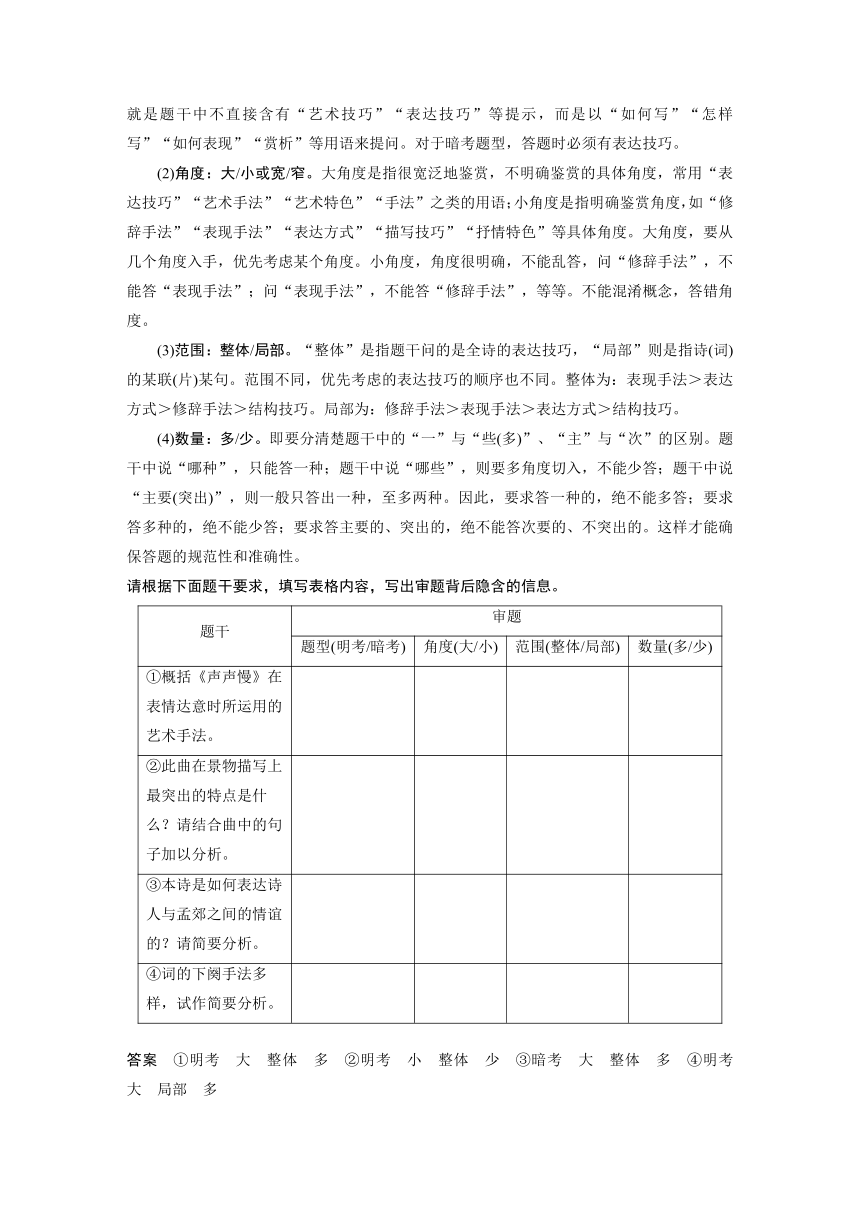 就是题干中不直接含有“艺术技巧”“表达技巧”等提示，而是以“如何写”“怎样写”“如何表现”“赏析”等用语来提问。对于暗考题型，答题时必须有表达技巧。

(2)角度：大/小或宽/窄。大角度是指很宽泛地鉴赏，不明确鉴赏的具体角度，常用“表达技巧”“艺术手法”“艺术特色”“手法”之类的用语；小角度是指明确鉴赏角度，如“修辞手法”“表现手法”“表达方式”“描写技巧”“抒情特色”等具体角度。大角度，要从几个角度入手，优先考虑某个角度。小角度，角度很明确，不能乱答，问“修辞手法”，不能答“表现手法”；问“表现手法”，不能答“修辞手法”，等等。不能混淆概念，答错角度。

(3)范围：整体/局部。“整体”是指题干问的是全诗的表达技巧，“局部”则是指诗(词)的某联(片)某句。范围不同，优先考虑的表达技巧的顺序也不同。整体为：表现手法>表达方式>修辞手法>结构技巧。局部为：修辞手法>表现手法>表达方式>结构技巧。

(4)数量：多/少。即要分清楚题干中的“一”与“些(多)”、“主”与“次”的区别。题干中说“哪种”，只能答一种；题干中说“哪些”，则要多角度切入，不能少答；题干中说“主要(突出)”，则一般只答出一种，至多两种。因此，要求答一种的，绝不能多答；要求答多种的，绝不能少答；要求答主要的、突出的，绝不能答次要的、不突出的。这样才能确保答题的规范性和准确性。

请根据下面题干要求，填写表格内容，写出审题背后隐含的信息。

| 题干 | 审题 | | | |
|---|---|---|---|---|
| | 题型(明考/暗考) | 角度(大/小) | 范围(整体/局部) | 数量(多/少) |
| ①概括《声声慢》在表情达意时所运用的艺术手法。 | | | | |
| ②此曲在景物描写上最突出的特点是什么？请结合曲中的句子加以分析。 | | | | |
| ③本诗是如何表达诗人与孟郊之间的情谊的？请简要分析。 | | | | |
| ④词的下阕手法多样，试作简要分析。 | | | | |

答案 ①明考 大 整体 多 ②明考 小 整体 少 ③暗考 大 整体 多 ④明考 大 局部 多